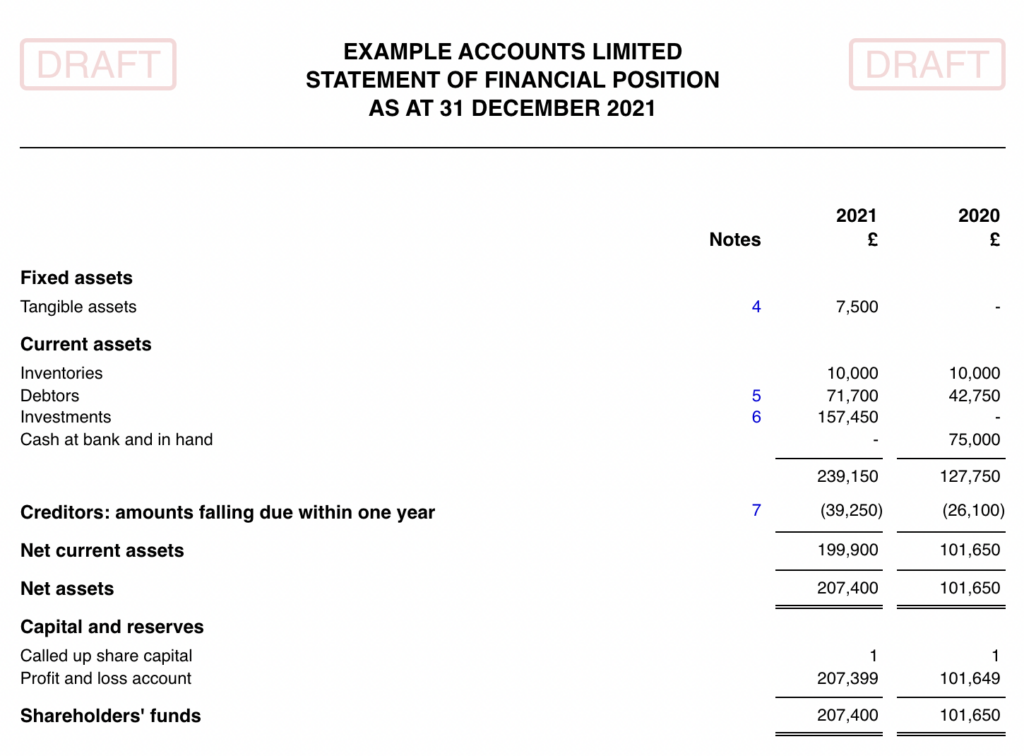 DRAFT

EXAMPLE ACCOUNTS LIMITED
STATEMENT OF FINANCIAL POSITION
AS AT 31 DECEMBER 2021

DRAFT

| | Notes | 2021 £ | 2020 £ |
|---|---|---|---|
| **Fixed assets** | | | |
| Tangible assets | 4 | 7,500 | - |
| **Current assets** | | | |
| Inventories | | 10,000 | 10,000 |
| Debtors | 5 | 71,700 | 42,750 |
| Investments | 6 | 157,450 | - |
| Cash at bank and in hand | | - | 75,000 |
| | | 239,150 | 127,750 |
| **Creditors: amounts falling due within one year** | 7 | (39,250) | (26,100) |
| **Net current assets** | | 199,900 | 101,650 |
| **Net assets** | | 207,400 | 101,650 |
| **Capital and reserves** | | | |
| Called up share capital | | 1 | 1 |
| Profit and loss account | | 207,399 | 101,649 |
| **Shareholders' funds** | | 207,400 | 101,650 |